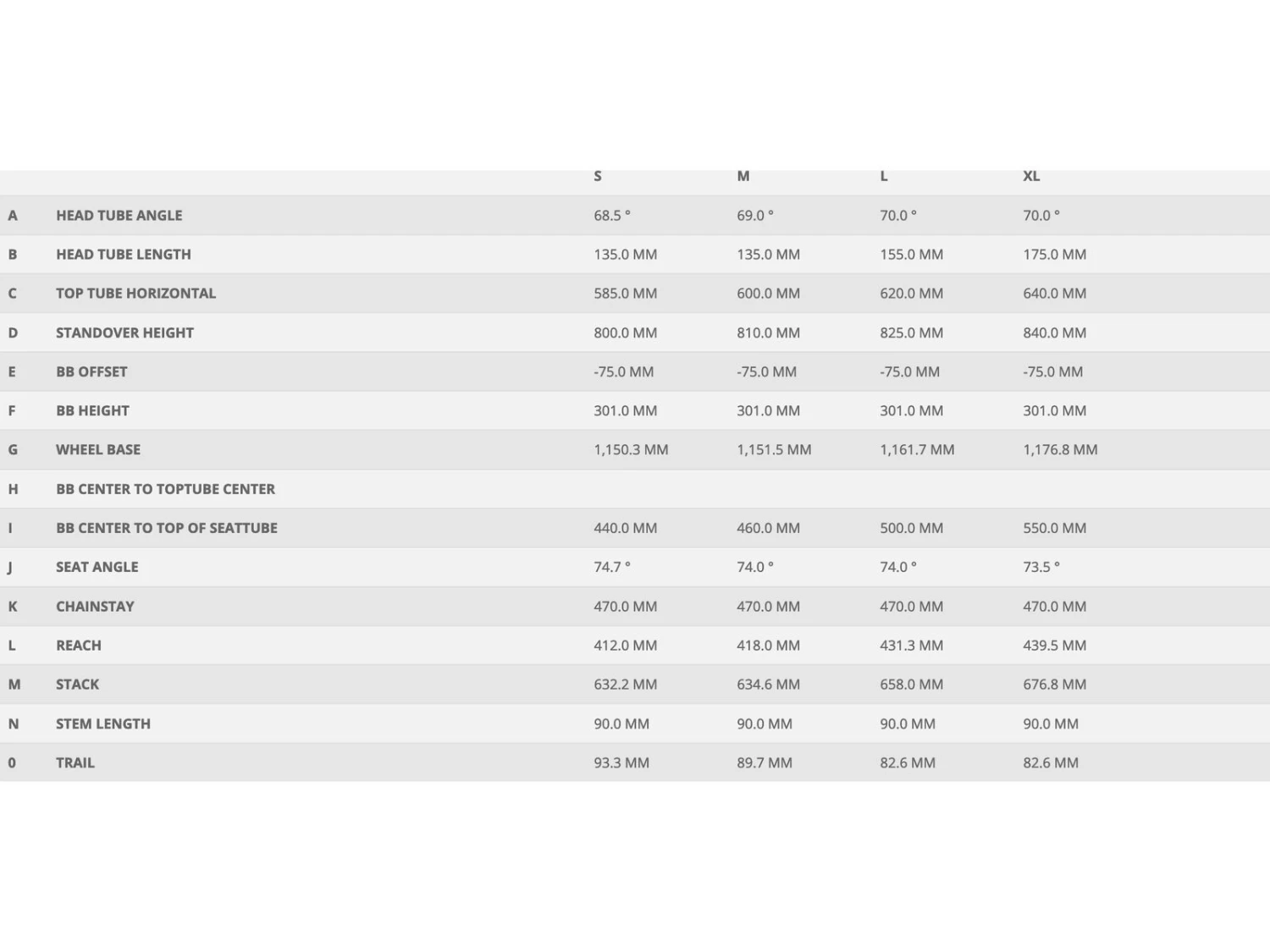 |   |   | S | M | L | XL |
|---|---|---|---|---|---|
| A | HEAD TUBE ANGLE | 68.5 ° | 69.0 ° | 70.0 ° | 70.0 ° |
| B | HEAD TUBE LENGTH | 135.0 MM | 135.0 MM | 155.0 MM | 175.0 MM |
| C | TOP TUBE HORIZONTAL | 585.0 MM | 600.0 MM | 620.0 MM | 640.0 MM |
| D | STANDOVER HEIGHT | 800.0 MM | 810.0 MM | 825.0 MM | 840.0 MM |
| E | BB OFFSET | -75.0 MM | -75.0 MM | -75.0 MM | -75.0 MM |
| F | BB HEIGHT | 301.0 MM | 301.0 MM | 301.0 MM | 301.0 MM |
| G | WHEEL BASE | 1,150.3 MM | 1,151.5 MM | 1,161.7 MM | 1,176.8 MM |
| H | BB CENTER TO TOPTUBE CENTER |  |  |  |  |
| I | BB CENTER TO TOP OF SEATTUBE | 440.0 MM | 460.0 MM | 500.0 MM | 550.0 MM |
| J | SEAT ANGLE | 74.7 ° | 74.0 ° | 74.0 ° | 73.5 ° |
| K | CHAINSTAY | 470.0 MM | 470.0 MM | 470.0 MM | 470.0 MM |
| L | REACH | 412.0 MM | 418.0 MM | 431.3 MM | 439.5 MM |
| M | STACK | 632.2 MM | 634.6 MM | 658.0 MM | 676.8 MM |
| N | STEM LENGTH | 90.0 MM | 90.0 MM | 90.0 MM | 90.0 MM |
| 0 | TRAIL | 93.3 MM | 89.7 MM | 82.6 MM | 82.6 MM |